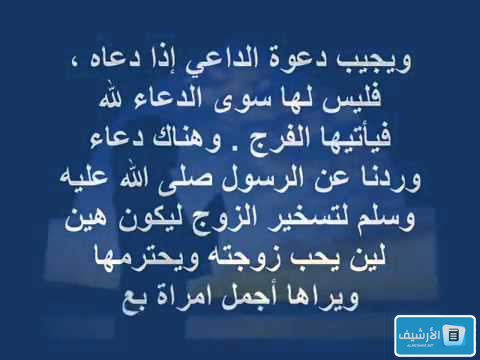 ويجيب دعوة الداعي إذا دعاه ،
فليس لها سوى الدعاء لله
فيأتيها الفرج . وهناك دعاء
وردنا عن الرسول صلى الله عليه
وسلم لتسخير الزوج ليكون هين
لين يحب زوجته ويحترمها
ويراها أجمل امراة بع

الأرشيف
ALARCHIVE.NET